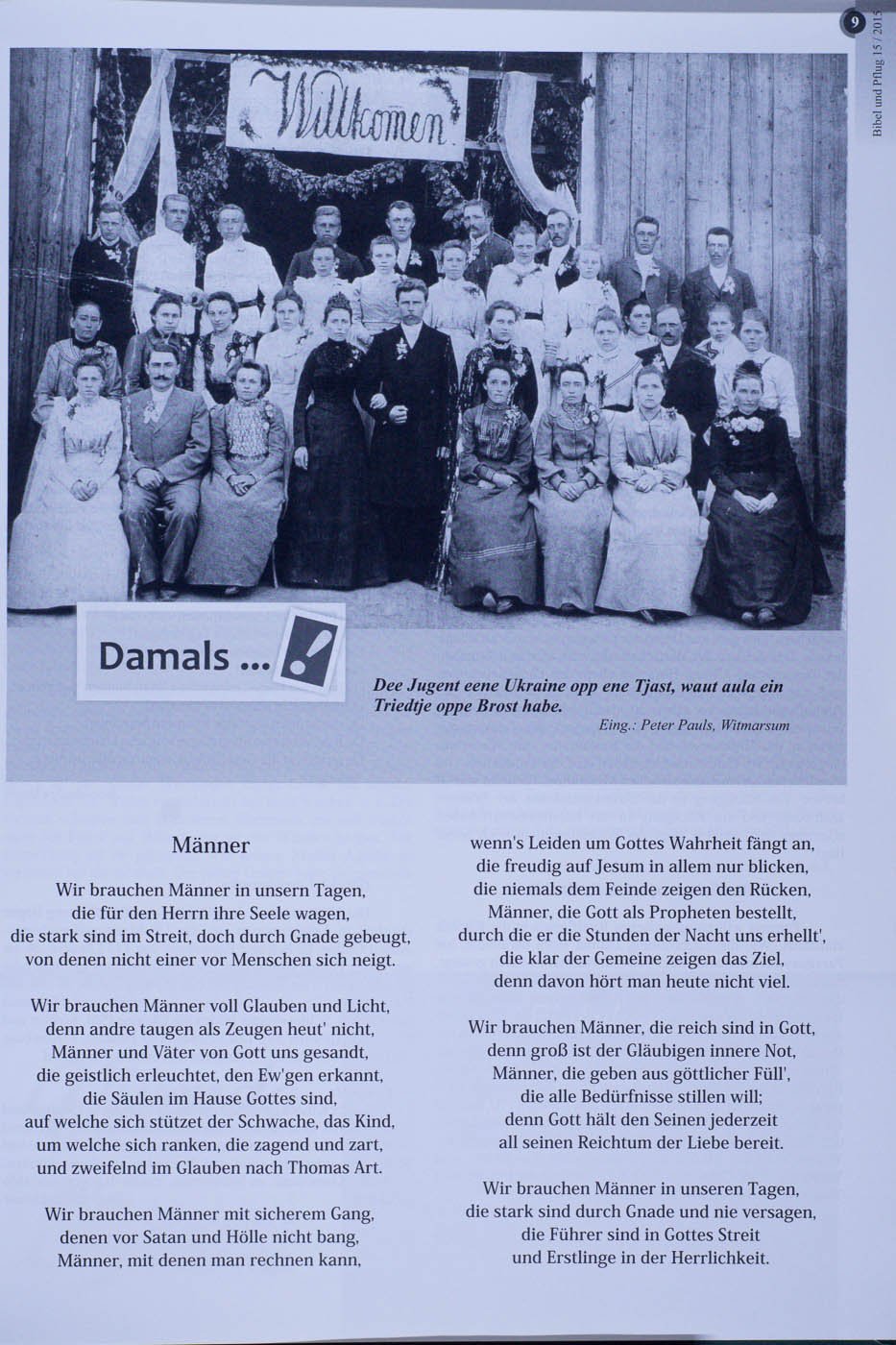 9

Bibel und Pflug 15 / 2015

Willkomen

Damals ... !

Dee Jugent eene Ukraine opp ene Tjast, waut aula ein Triedtje oppe Brost habe.

Eing.: Peter Pauls, Witmarsum

Männer

Wir brauchen Männer in unsern Tagen, die für den Herrn ihre Seele wagen, die stark sind im Streit, doch durch Gnade gebeugt, von denen nicht einer vor Menschen sich neigt.

Wir brauchen Männer voll Glauben und Licht, denn andre taugen als Zeugen heut' nicht, Männer und Väter von Gott uns gesandt, die geistlich erleuchtet, den Ew'gen erkannt, die Säulen im Hause Gottes sind, auf welche sich stützet der Schwache, das Kind, um welche sich ranken, die zagend und zart, und zweifelnd im Glauben nach Thomas Art.

Wir brauchen Männer mit sicherem Gang, denen vor Satan und Hölle nicht bang, Männer, mit denen man rechnen kann,

wenn's Leiden um Gottes Wahrheit fängt an, die freudig auf Jesum in allem nur blicken, die niemals dem Feinde zeigen den Rücken, Männer, die Gott als Propheten bestellt, durch die er die Stunden der Nacht uns erhellt', die klar der Gemeine zeigen das Ziel, denn davon hört man heute nicht viel.

Wir brauchen Männer, die reich sind in Gott, denn groß ist der Gläubigen innere Not, Männer, die geben aus göttlicher Füll', die alle Bedürfnisse stillen will; denn Gott hält den Seinen jederzeit all seinen Reichtum der Liebe bereit.

Wir brauchen Männer in unseren Tagen, die stark sind durch Gnade und nie versagen, die Führer sind in Gottes Streit und Erstlinge in der Herrlichkeit.